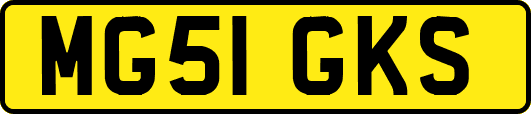 MG51 GKS